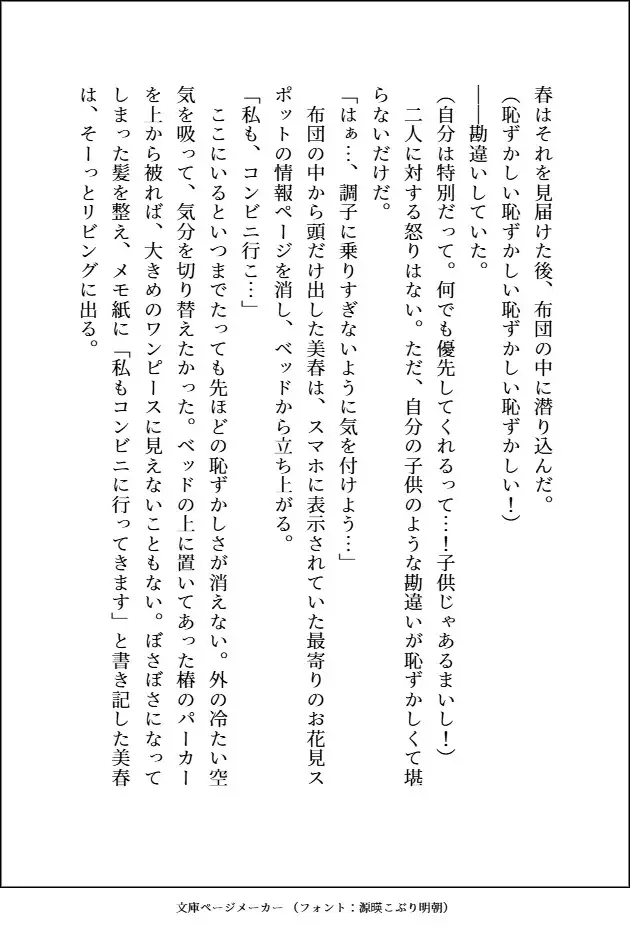 春はそれを見届けた後、布団の中に潜り込んだ。

（恥ずかしい恥ずかしい恥ずかしい恥ずかしい！）

――勘違いしていた。

（自分は特別だって。何でも優先してくれるって…！子供じゃあるまいし！）

二人に対する怒りはない。ただ、自分の子供のような勘違いが恥ずかしくて堪らないだけだ。

「はぁ…、調子に乗りすぎないように気を付けよう…」

布団の中から頭だけ出した美春は、スマホに表示されていた最寄りのお花見スポットの情報ページを消し、ベッドから立ち上がる。

「私も、コンビニ行こ…」

ここにいるといつまでたっても先ほどの恥ずかしさが消えない。外の冷たい空気を吸って、気分を切り替えたかった。ベッドの上に置いてあった椿のパーカーを上から被れば、大きめのワンピースに見えないこともない。ぼさぼさになってしまった髪を整え、メモ紙に「私もコンビニに行ってきます」と書き記した美春は、そーっとリビングに出る。

文庫ページメーカー（フォント：源暎こぶり明朝）